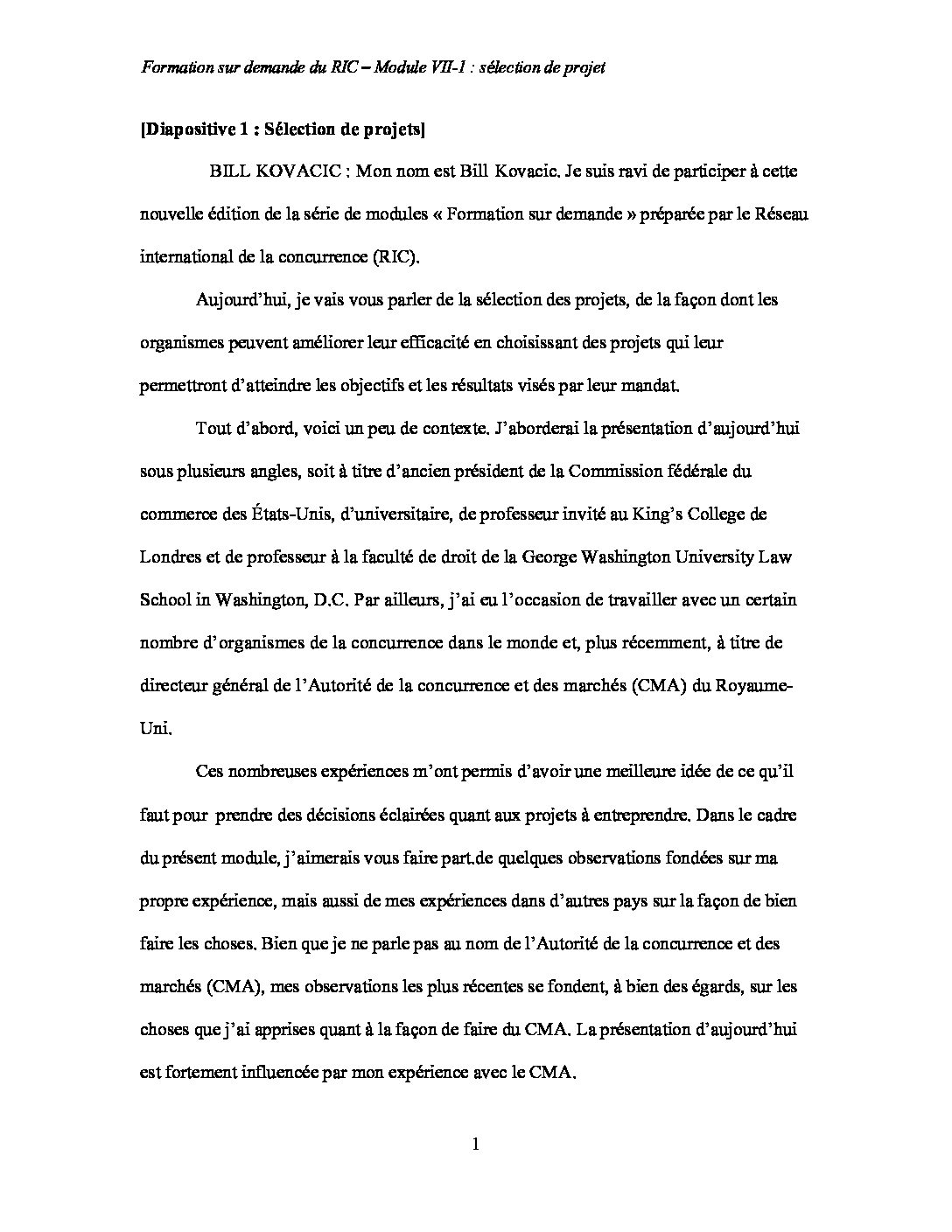 Formation sur demande du RIC – Module VII-1 : sélection de projet

[Diapositive 1 : Sélection de projets]

BILL KOVACIC : Mon nom est Bill Kovacic. Je suis ravi de participer à cette nouvelle édition de la série de modules « Formation sur demande » préparée par le Réseau international de la concurrence (RIC).

Aujourd'hui, je vais vous parler de la sélection des projets, de la façon dont les organismes peuvent améliorer leur efficacité en choisissant des projets qui leur permettront d'atteindre les objectifs et les résultats visés par leur mandat.

Tout d'abord, voici un peu de contexte. J'aborderai la présentation d'aujourd'hui sous plusieurs angles, soit à titre d'ancien président de la Commission fédérale du commerce des États-Unis, d'universitaire, de professeur invité au King's College de Londres et de professeur à la faculté de droit de la George Washington University Law School in Washington, D.C. Par ailleurs, j'ai eu l'occasion de travailler avec un certain nombre d'organismes de la concurrence dans le monde et, plus récemment, à titre de directeur général de l'Autorité de la concurrence et des marchés (CMA) du Royaume-Uni.

Ces nombreuses expériences m'ont permis d'avoir une meilleure idée de ce qu'il faut pour prendre des décisions éclairées quant aux projets à entreprendre. Dans le cadre du présent module, j'aimerais vous faire part.de quelques observations fondées sur ma propre expérience, mais aussi de mes expériences dans d'autres pays sur la façon de bien faire les choses. Bien que je ne parle pas au nom de l'Autorité de la concurrence et des marchés (CMA), mes observations les plus récentes se fondent, à bien des égards, sur les choses que j'ai apprises quant à la façon de faire du CMA. La présentation d'aujourd'hui est fortement influencée par mon expérience avec le CMA.

1